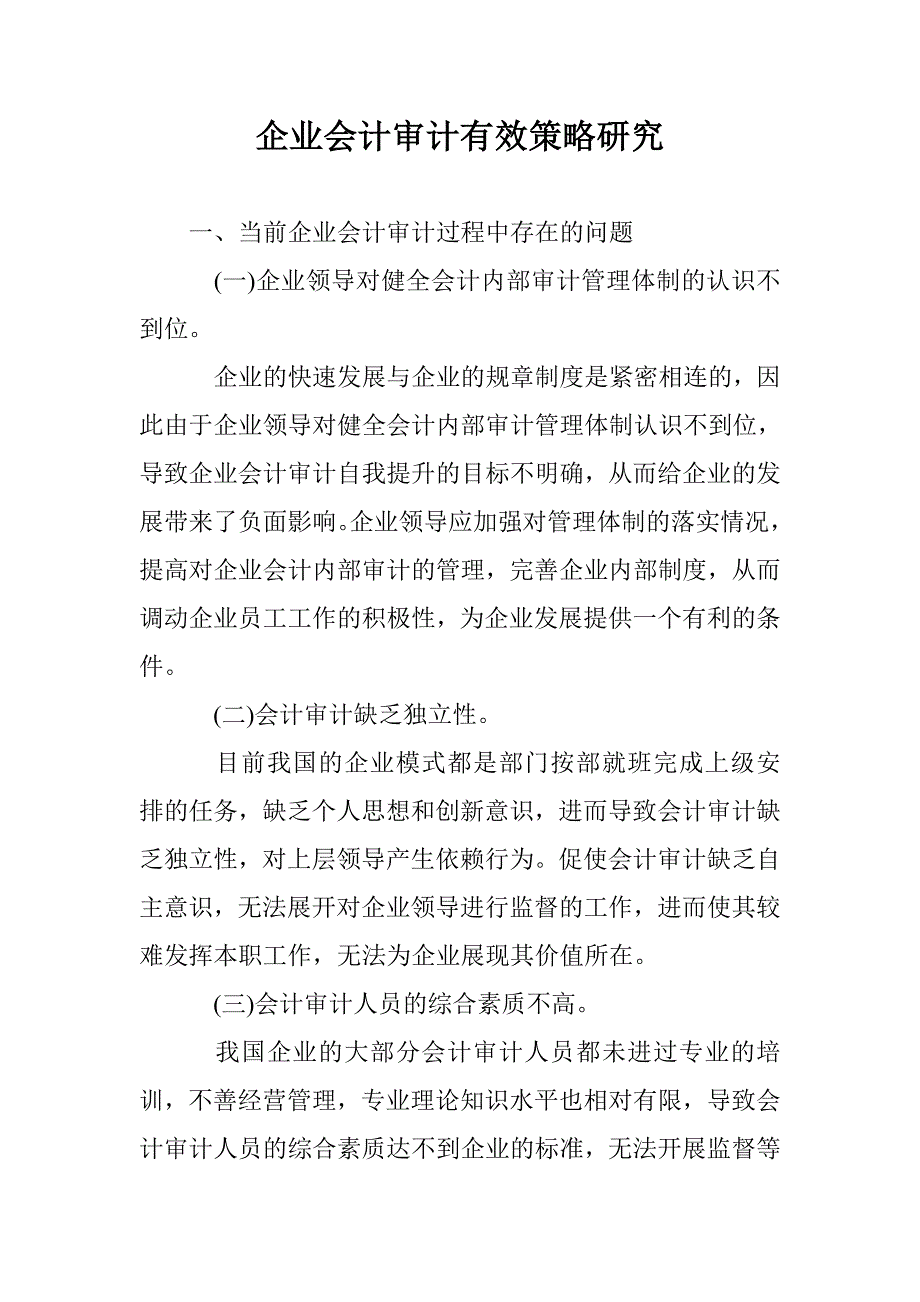 企业会计审计有效策略研究

一、当前企业会计审计过程中存在的问题

(一)企业领导对健全会计内部审计管理体制的认识不到位。

企业的快速发展与企业的规章制度是紧密相连的，因此由于企业领导对健全会计内部审计管理体制认识不到位，导致企业会计审计自我提升的目标不明确，从而给企业的发展带来了负面影响。企业领导应加强对管理体制的落实情况，提高对企业会计内部审计的管理，完善企业内部制度，从而调动企业员工工作的积极性，为企业发展提供一个有利的条件。

(二)会计审计缺乏独立性。

目前我国的企业模式都是部门按部就班完成上级安排的任务，缺乏个人思想和创新意识，进而导致会计审计缺乏独立性，对上层领导产生依赖行为。促使会计审计缺乏自主意识，无法展开对企业领导进行监督的工作，进而使其较难发挥本职工作，无法为企业展现其价值所在。

(三)会计审计人员的综合素质不高。

我国企业的大部分会计审计人员都未进过专业的培训，不善经营管理，专业理论知识水平也相对有限，导致会计审计人员的综合素质达不到企业的标准，无法开展监督等